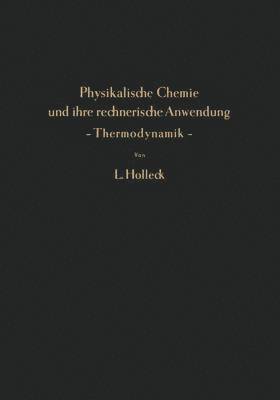 Physikalische Chemie und ihre rechnerische Anwendung
- Thermodynamik -

Von

L. Holleck